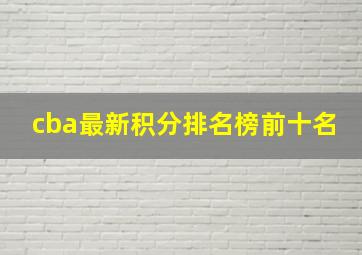 cba最新积分排名榜前十名